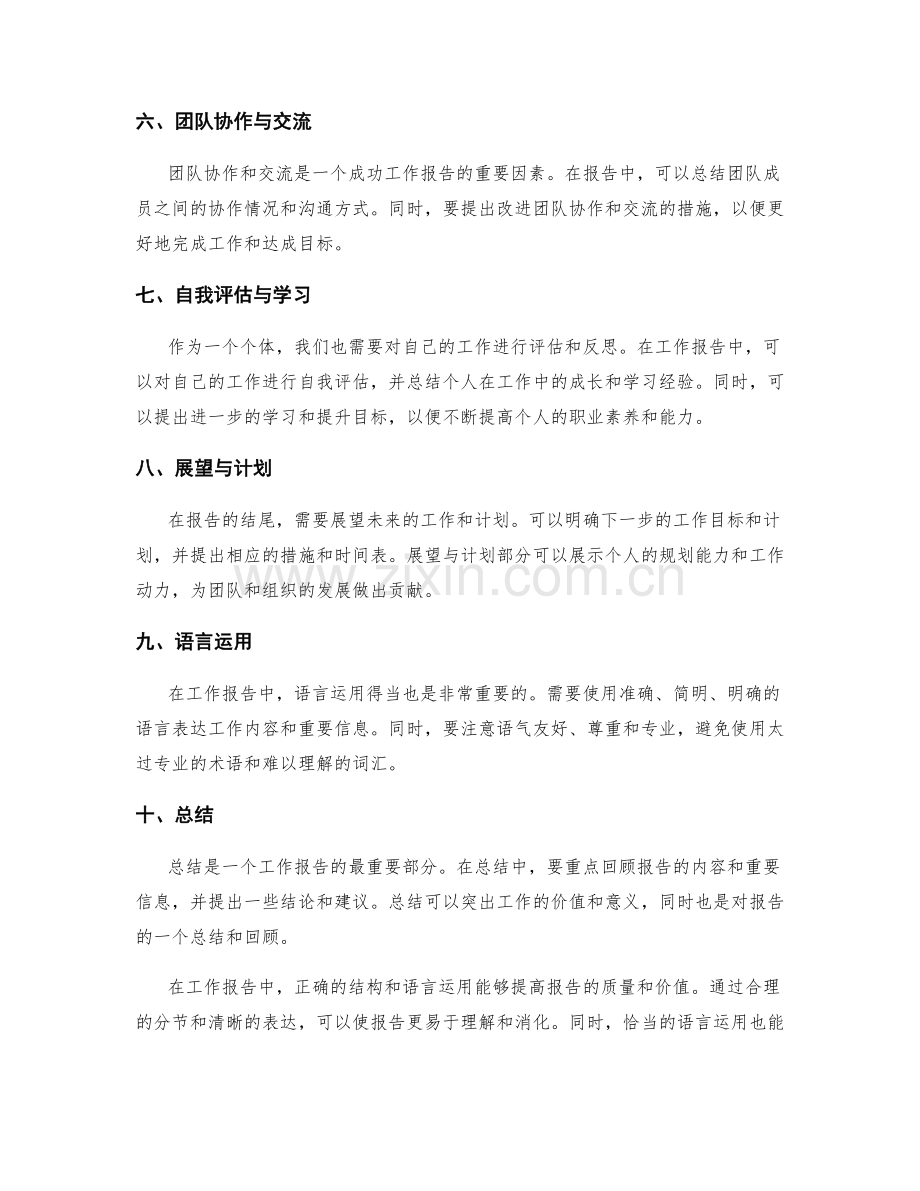 六、团队协作与交流

团队协作和交流是一个成功工作报告的重要因素。在报告中，可以总结团队成员之间的协作情况和沟通方式。同时，要提出改进团队协作和交流的措施，以便更好地完成工作和达成目标。

七、自我评估与学习

作为一个个体，我们也需要对自己的工作进行评估和反思。在工作报告中，可以对自己的工作进行自我评估，并总结个人在工作中的成长和学习经验。同时，可以提出进一步的学习和提升目标，以便不断提高个人的职业素养和能力。

八、展望与计划

在报告的结尾，需要展望未来的工作和计划。可以明确下一步的工作目标和计划，并提出相应的措施和时间表。展望与计划部分可以展示个人的规划能力和工作动力，为团队和组织的发展做出贡献。

九、语言运用

在工作报告中，语言运用得当也是非常重要的。需要使用准确、简明、明确的语言表达工作内容和重要信息。同时，要注意语气友好、尊重和专业，避免使用太过专业的术语和难以理解的词汇。

十、总结

总结是一个工作报告的最重要部分。在总结中，要重点回顾报告的内容和重要信息，并提出一些结论和建议。总结可以突出工作的价值和意义，同时也是对报告的一个总结和回顾。

在工作报告中，正确的结构和语言运用能够提高报告的质量和价值。通过合理的分节和清晰的表达，可以使报告更易于理解和消化。同时，恰当的语言运用也能

www.zixin.com.cn